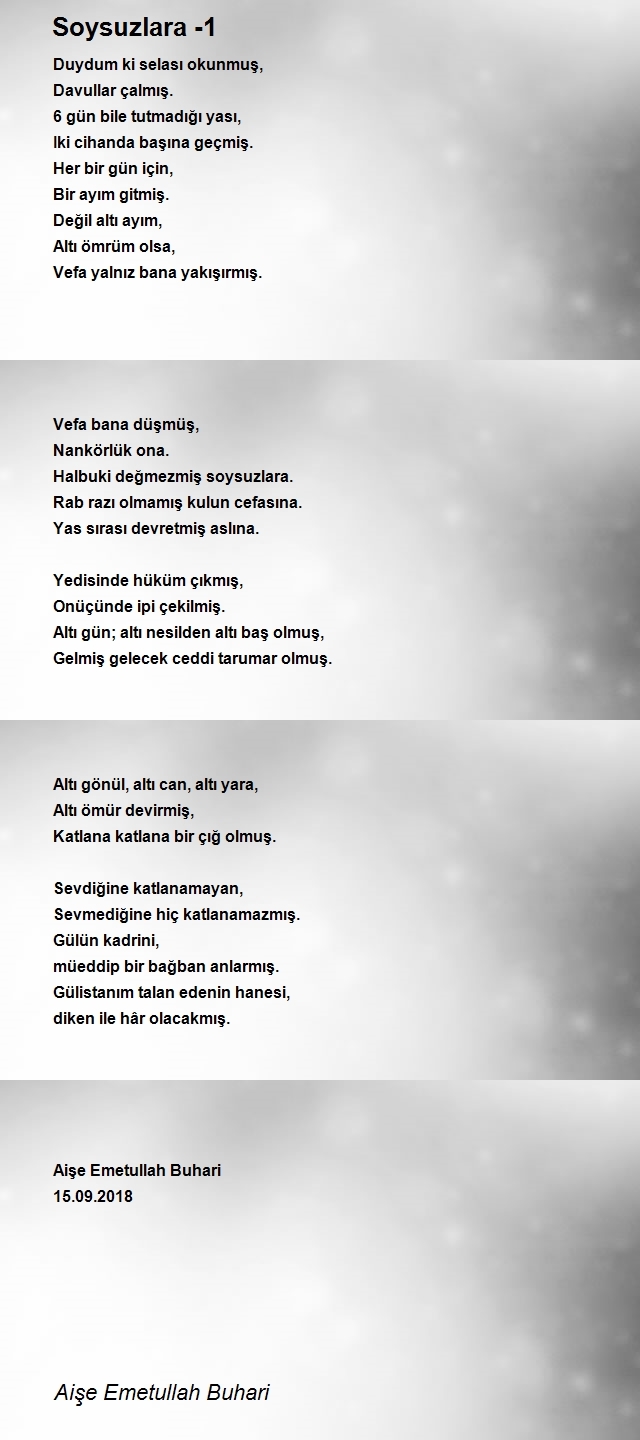 Soysuzlara -1

Duydum ki selası okunmuş,
Davullar çalmış.
6 gün bile tutmadığı yası,
Iki cihanda başına geçmiş.
Her bir gün için,
Bir ayım gitmiş.
Değil altı ayım,
Altı ömrüm olsa,
Vefa yalnız bana yakışırmış.

Vefa bana düşmüş,
Nankörlük ona.
Halbuki değmezmiş soysuzlara.
Rab razı olmamış kulun cefasına.
Yas sırası devretmiş aslına.

Yedisinde hüküm çıkmış,
Onüçünde ipi çekilmiş.
Altı gün; altı nesilden altı baş olmuş,
Gelmiş gelecek ceddi tarumar olmuş.

Altı gönül, altı can, altı yara,
Altı ömür devirmiş,
Katlana katlana bir çığ olmuş.

Sevdiğine katlanamayan,
Sevmediğine hiç katlanamazmış.
Gülün kadrini,
müeddip bir bağban anlarmış.
Gülistanım talan edenin hanesi,
diken ile hâr olacakmış.

Aişe Emetullah Buhari
15.09.2018

Aişe Emetullah Buhari